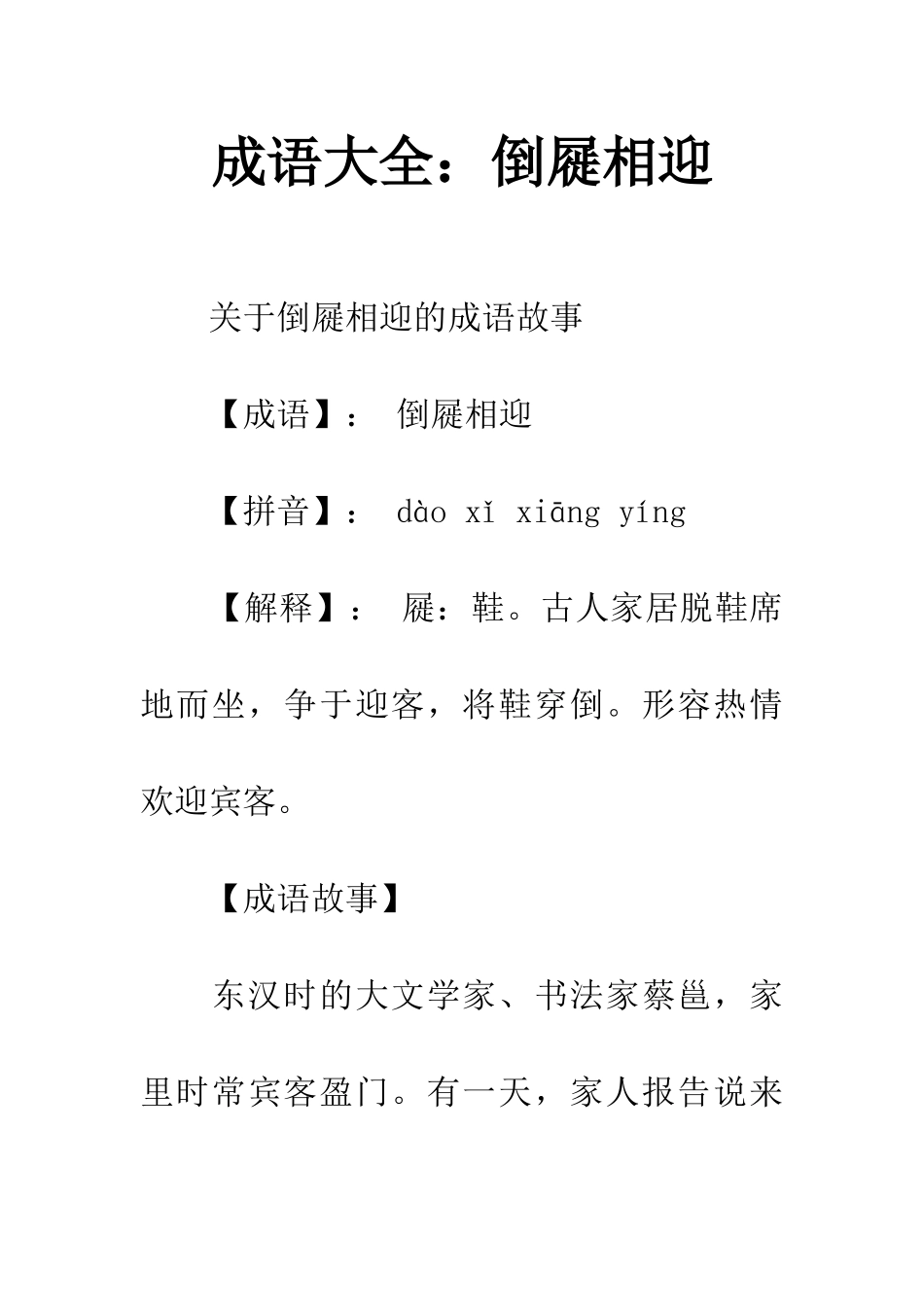 成语大全：倒屣相迎

关于倒屣相迎的成语故事

【成语】： 倒屣相迎

【拼音】： dào xǐ xiāng yíng

【解释】： 屣：鞋。古人家居脱鞋席地而坐，争于迎客，将鞋穿倒。形容热情欢迎宾客。

【成语故事】

东汉时的大文学家、书法家蔡邕，家里时常宾客盈门。有一天，家人报告说来